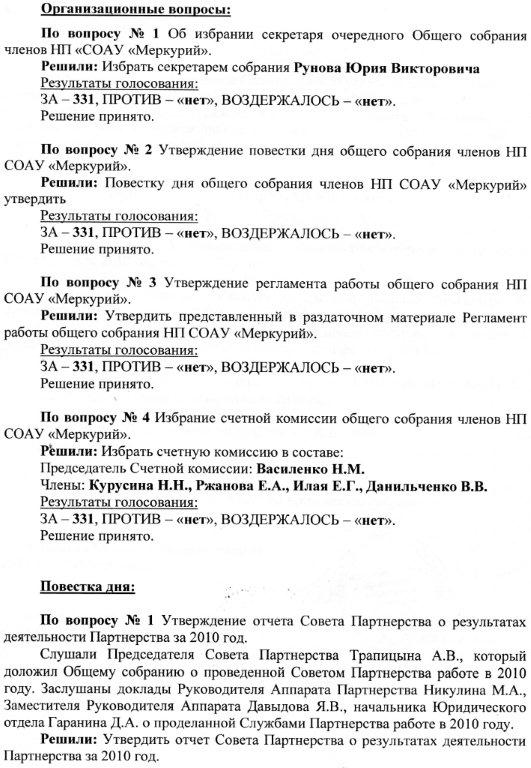 Организационные вопросы:

По вопросу № 1 Об избрании секретаря очередного Общего собрания членов НП «СОАУ «Меркурий».

Решили: Избрать секретарем собрания Рунова Юрия Викторовича

Результаты голосования:

ЗА – 331, ПРОТИВ – «нет», ВОЗДЕРЖАЛОСЬ – «нет».

Решение принято.

По вопросу № 2 Утверждение повестки дня общего собрания членов НП СОАУ «Меркурий».

Решили: Повестку дня общего собрания членов НП СОАУ «Меркурий» утвердить

Результаты голосования:

ЗА – 331, ПРОТИВ – «нет», ВОЗДЕРЖАЛОСЬ – «нет».

Решение принято.

По вопросу № 3 Утверждение регламента работы общего собрания НП СОАУ «Меркурий».

Решили: Утвердить представленный в раздаточном материале Регламент работы общего собрания НП СОАУ «Меркурий».

Результаты голосования:

ЗА – 331, ПРОТИВ – «нет», ВОЗДЕРЖАЛОСЬ – «нет».

Решение принято.

По вопросу № 4 Избрание счетной комиссии общего собрания членов НП СОАУ «Меркурий».

Решили: Избрать счетную комиссию в составе:

Председатель Счетной комиссии: Василенко Н.М.

Члены: Курусина Н.Н., Ржанова Е.А., Илая Е.Г., Данильченко В.В.

Результаты голосования:

ЗА – 331, ПРОТИВ – «нет», ВОЗДЕРЖАЛОСЬ – «нет».

Решение принято.

Повестка дня:

По вопросу № 1 Утверждение отчета Совета Партнерства о результатах деятельности Партнерства за 2010 год.

Слушали Председателя Совета Партнерства Трапицына А.В., который доложил Общему собранию о проведенной Советом Партнерства работе в 2010 году. Заслушаны доклады Руководителя Аппарата Партнерства Никулина М.А., Заместителя Руководителя Аппарата Давыдова Я.В., начальника Юридического отдела Гаранина Д.А. о проделанной Службами Партнерства работе в 2010 году.

Решили: Утвердить отчет Совета Партнерства о результатах деятельности Партнерства за 2010 год.